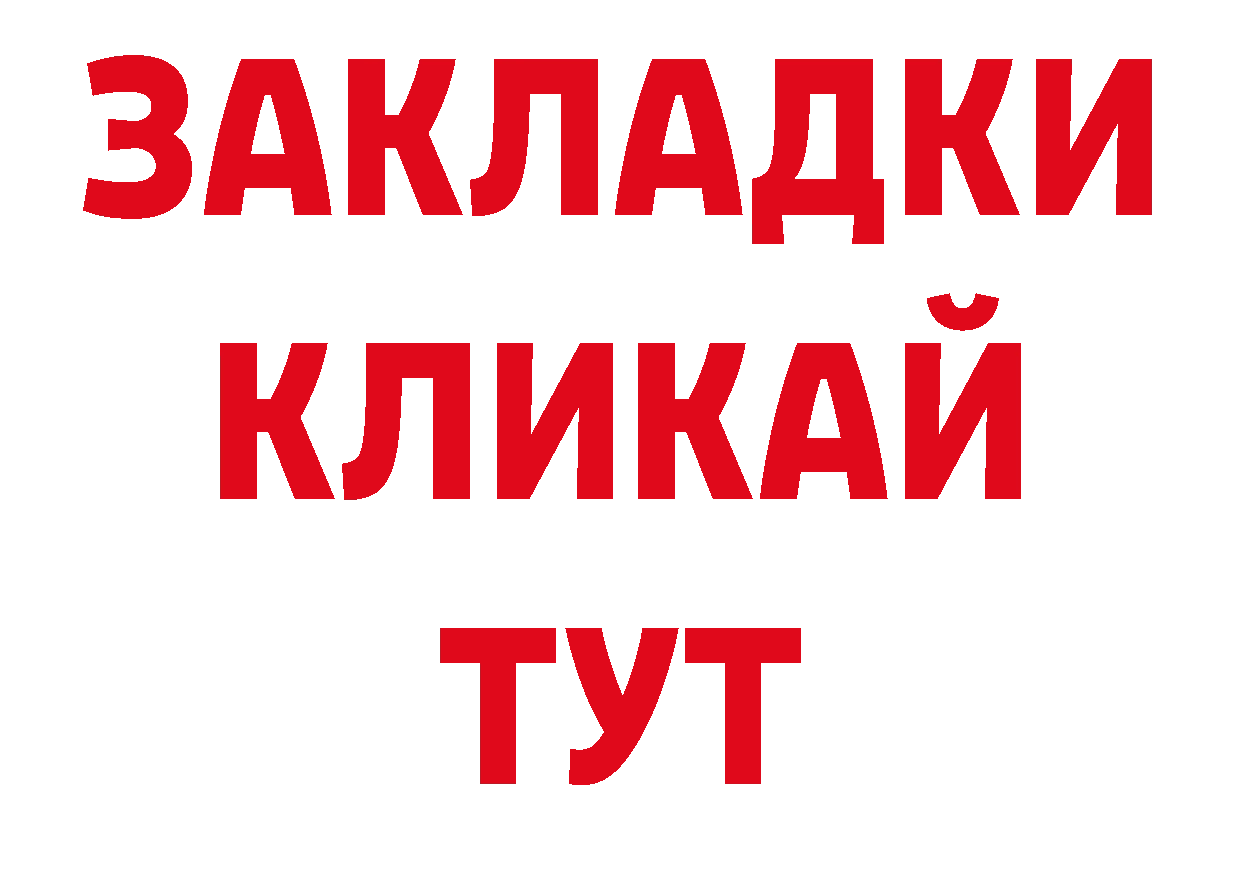 ЗАКЛАДКИ
КЛИКАЙ
ТУТ